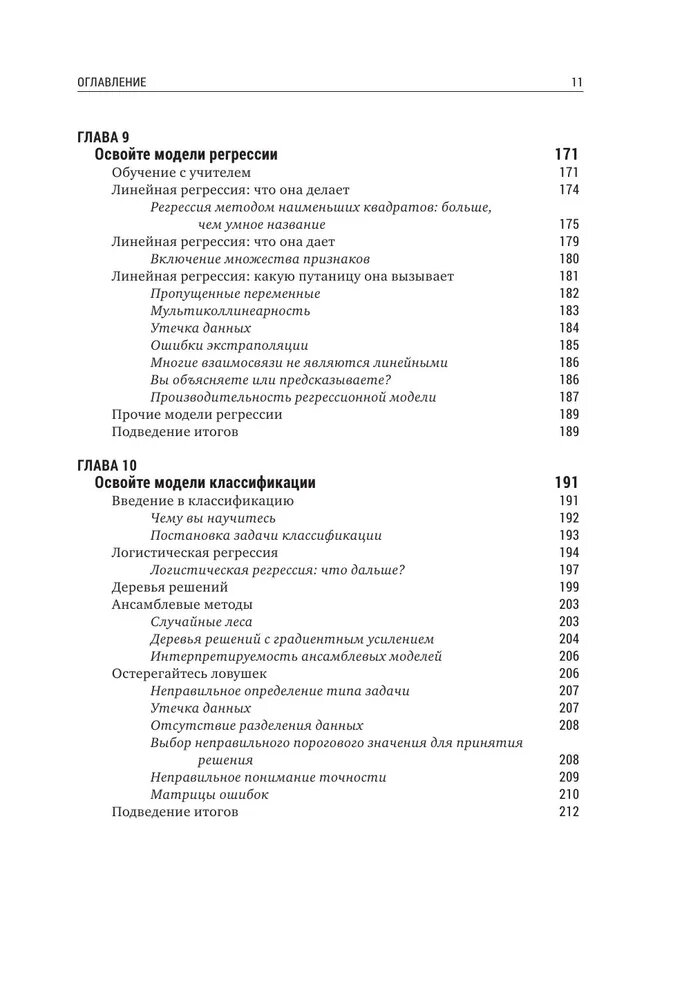 ОГЛАВЛЕНИЕ 11

ГЛАВА 9
Освойте модели регрессии 171
Обучение с учителем 171
Линейная регрессия: что она делает 174
Регрессия методом наименьших квадратов: больше, чем умное название 175
Линейная регрессия: что она дает 179
Включение множества признаков 180
Линейная регрессия: какую путаницу она вызывает 181
Пропущенные переменные 182
Мультиколлинеарность 183
Утечка данных 184
Ошибки экстраполяции 185
Многие взаимосвязи не являются линейными 186
Вы объясняете или предсказываете? 186
Производительность регрессионной модели 187
Прочие модели регрессии 189
Подведение итогов 189

ГЛАВА 10
Освойте модели классификации 191
Введение в классификацию 191
Чему вы научитесь 192
Постановка задачи классификации 193
Логистическая регрессия 194
Логистическая регрессия: что дальше? 197
Деревья решений 199
Ансамблевые методы 203
Случайные леса 203
Деревья решений с градиентным усилением 204
Интерпретируемость ансамблевых моделей 206
Остерегайтесь ловушек 206
Неправильное определение типа задачи 207
Утечка данных 207
Отсутствие разделения данных 208
Выбор неправильного порогового значения для принятия решения 208
Неправильное понимание точности 209
Матрицы ошибок 210
Подведение итогов 212